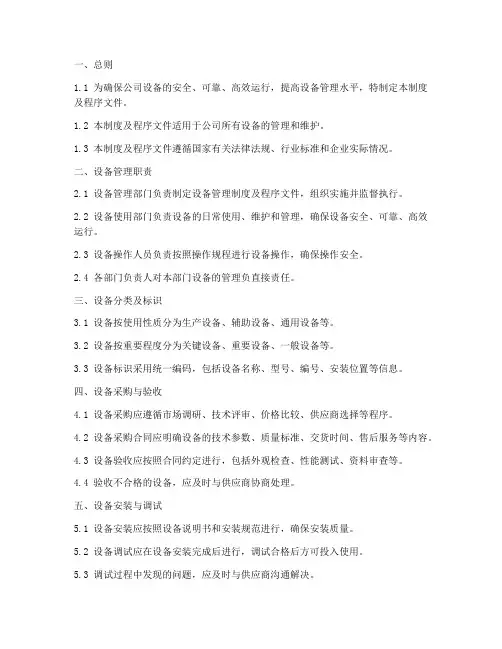 一、总则

1.1 为确保公司设备的安全、可靠、高效运行，提高设备管理水平，特制定本制度及程序文件。

1.2 本制度及程序文件适用于公司所有设备的管理和维护。

1.3 本制度及程序文件遵循国家有关法律法规、行业标准和企业实际情况。

二、设备管理职责

2.1 设备管理部门负责制定设备管理制度及程序文件，组织实施并监督执行。

2.2 设备使用部门负责设备的日常使用、维护和管理，确保设备安全、可靠、高效运行。

2.3 设备操作人员负责按照操作规程进行设备操作，确保操作安全。

2.4 各部门负责人对本部门设备的管理负直接责任。

三、设备分类及标识

3.1 设备按使用性质分为生产设备、辅助设备、通用设备等。

3.2 设备按重要程度分为关键设备、重要设备、一般设备等。

3.3 设备标识采用统一编码，包括设备名称、型号、编号、安装位置等信息。

四、设备采购与验收

4.1 设备采购应遵循市场调研、技术评审、价格比较、供应商选择等程序。

4.2 设备采购合同应明确设备的技术参数、质量标准、交货时间、售后服务等内容。

4.3 设备验收应按照合同约定进行，包括外观检查、性能测试、资料审查等。

4.4 验收不合格的设备，应及时与供应商协商处理。

五、设备安装与调试

5.1 设备安装应按照设备说明书和安装规范进行，确保安装质量。

5.2 设备调试应在设备安装完成后进行，调试合格后方可投入使用。

5.3 调试过程中发现的问题，应及时与供应商沟通解决。